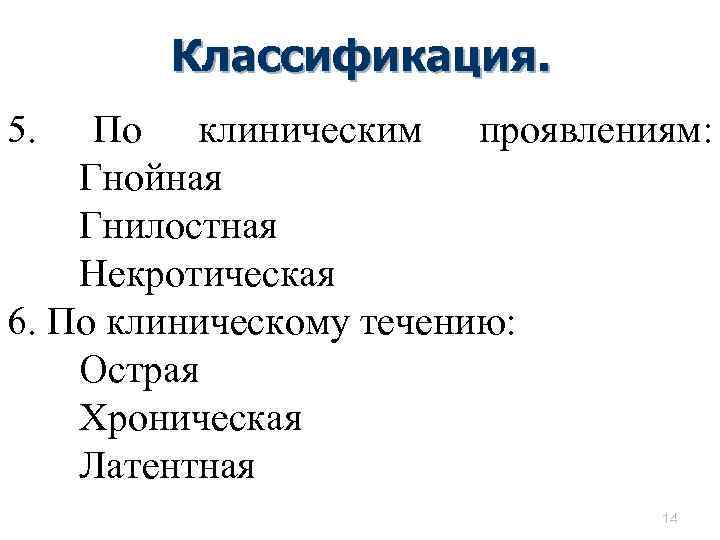 Классификация.

5. По клиническим проявлениям:
Гнойная
Гнилостная
Некротическая
6. По клиническому течению:
Острая
Хроническая
Латентная

14